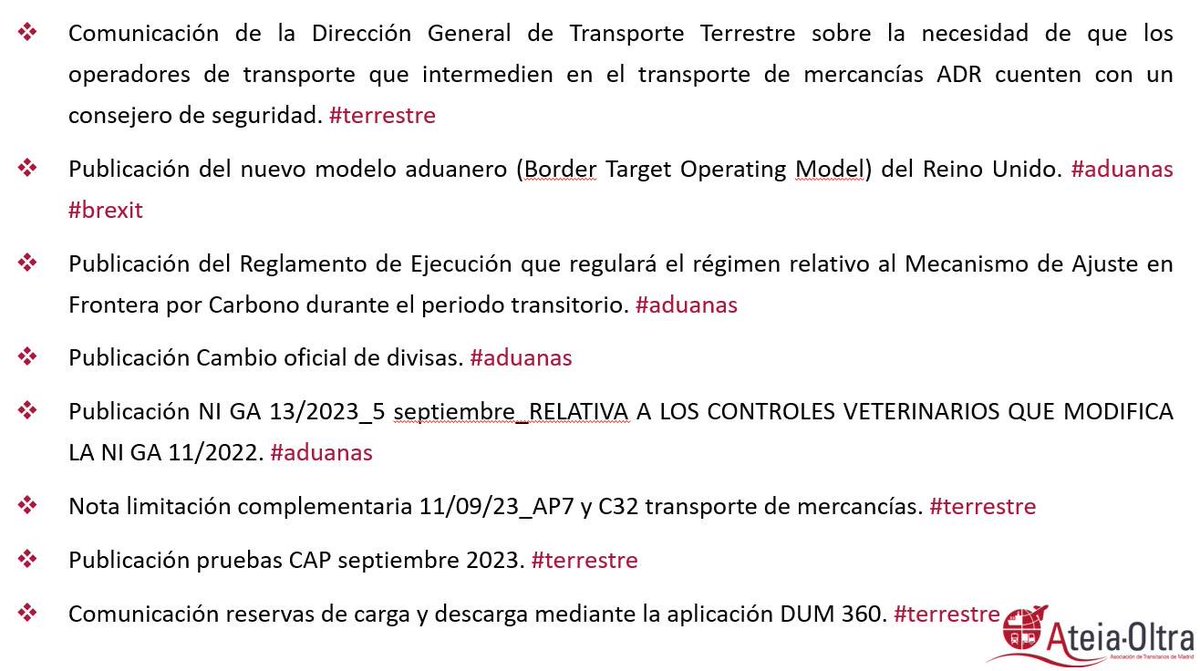 ❖ Comunicación de la Dirección General de Transporte Terrestre sobre la necesidad de que los operadores de transporte que intermedien en el transporte de mercancías ADR cuenten con un consejero de seguridad. #terrestre

❖ Publicación del nuevo modelo aduanero (Border Target Operating Model) del Reino Unido. #aduanas #brexit

❖ Publicación del Reglamento de Ejecución que regulará el régimen relativo al Mecanismo de Ajuste en Frontera por Carbono durante el periodo transitorio. #aduanas

❖ Publicación Cambio oficial de divisas. #aduanas

❖ Publicación NI GA 13/2023_5 septiembre_RELATIVA A LOS CONTROLES VETERINARIOS QUE MODIFICA LA NI GA 11/2022. #aduanas

❖ Nota limitación complementaria 11/09/23_AP7 y C32 transporte de mercancías. #terrestre

❖ Publicación pruebas CAP septiembre 2023. #terrestre

❖ Comunicación reservas de carga y descarga mediante la aplicación DUM 360. #terrestre

Ateia·Oltra
Asociación de Transitarios de Madrid